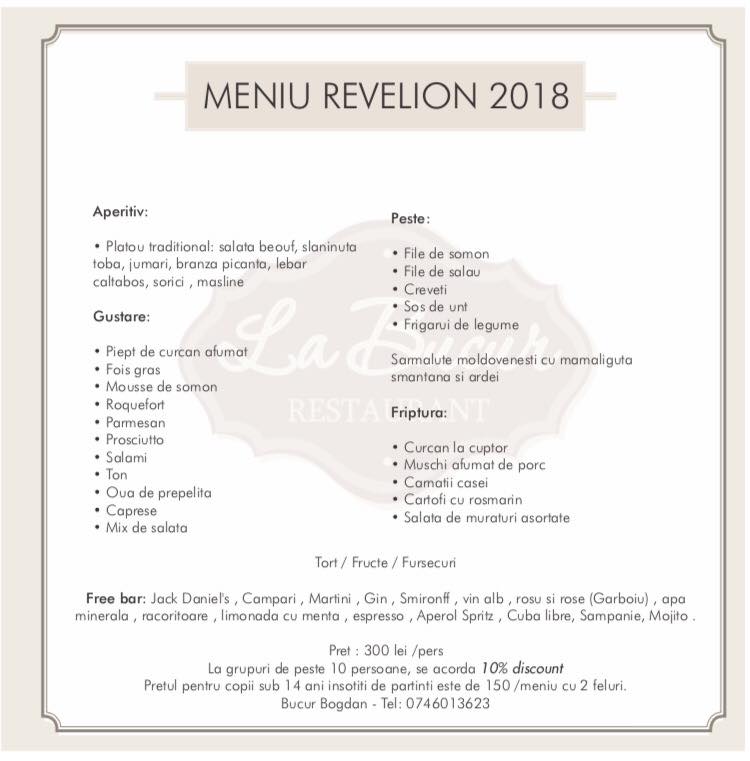 MENIU REVELION 2018

Aperitiv:

• Platou traditional: salata beouf, slaninuta toba, jumari, branza picanta, lebar caltabos, sorici , masline

Gustare:

• Piept de curcan afumat
• Fois gras
• Mousse de somon
• Roquefort
• Parmesan
• Prosciutto
• Salami
• Ton
• Oua de prepelita
• Caprese
• Mix de salata

Peste:

• File de somon
• File de salau
• Creveti
• Sos de unt
• Frigarui de legume

Sarmalute moldovenesti cu mamaliguta smantana si ardei

Friptura:

• Curcan la cuptor
• Muschi afumat de porc
• Carnatii casei
• Cartofi cu rosmarin
• Salata de muraturi asortate

La Bucur
RESTAURANT

Tort / Fructe / Fursecuri

Free bar: Jack Daniel's , Campari , Martini , Gin , Smironff , vin alb , rosu si rose (Garboiu) , apa minerala , racoritoare , limonada cu menta , espresso , Aperol Spritz , Cuba libre, Sampanie, Mojito .

Pret : 300 lei /pers
La grupuri de peste 10 persoane, se acorda 10% discount
Pretul pentru copii sub 14 ani insotiti de partinti este de 150 /meniu cu 2 feluri.
Bucur Bogdan - Tel: 0746013623